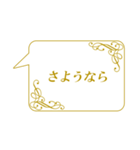 さようなら